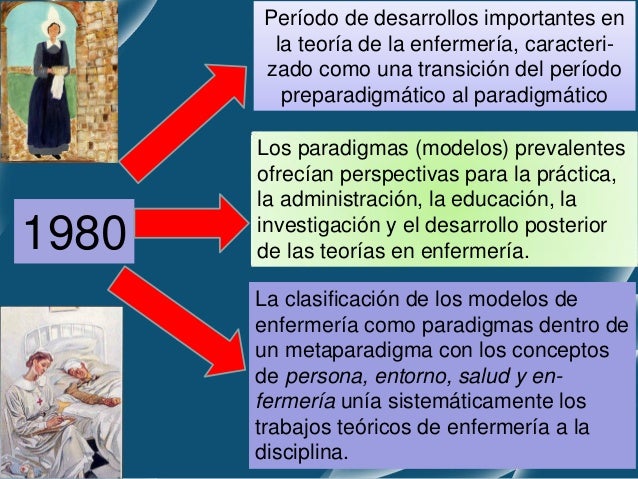 1980

Período de desarrollos importantes en la teoría de la enfermería, caracterizado como una transición del período preparadigmático al paradigmático

Los paradigmas (modelos) prevalentes ofrecían perspectivas para la práctica, la administración, la educación, la investigación y el desarrollo posterior de las teorías en enfermería.

La clasificación de los modelos de enfermería como paradigmas dentro de un metaparadigma con los conceptos de persona, entorno, salud y enfermería unía sistemáticamente los trabajos teóricos de enfermería a la disciplina.